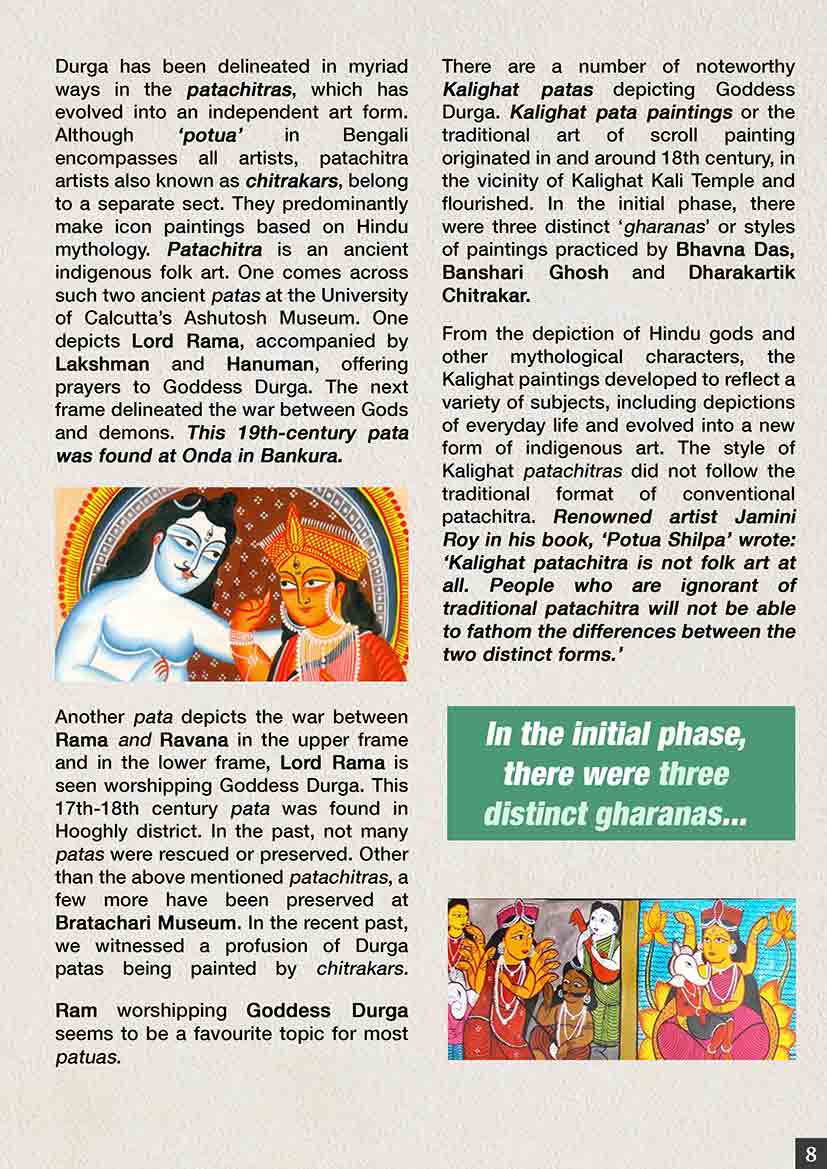 Durga has been delineated in myriad ways in the patachitras, which has evolved into an independent art form. Although 'potua' in Bengali encompasses all artists, patachitra artists also known as chitrakars, belong to a separate sect. They predominantly make icon paintings based on Hindu mythology. Patachitra is an ancient indigenous folk art. One comes across such two ancient patas at the University of Calcutta's Ashutosh Museum. One depicts Lord Rama, accompanied by Lakshman and Hanuman, offering prayers to Goddess Durga. The next frame delineated the war between Gods and demons. This 19th-century pata was found at Onda in Bankura.

Another pata depicts the war between Rama and Ravana in the upper frame and in the lower frame, Lord Rama is seen worshipping Goddess Durga. This 17th-18th century pata was found in Hooghly district. In the past, not many patas were rescued or preserved. Other than the above mentioned patachitras, a few more have been preserved at Bratachari Museum. In the recent past, we witnessed a profusion of Durga patas being painted by chitrakars.

Ram worshipping Goddess Durga seems to be a favourite topic for most patuas.

There are a number of noteworthy Kalighat patas depicting Goddess Durga. Kalighat pata paintings or the traditional art of scroll painting originated in and around 18th century, in the vicinity of Kalighat Kali Temple and flourished. In the initial phase, there were three distinct 'gharanas' or styles of paintings practiced by Bhavna Das, Banshari Ghosh and Dharakartik Chitrakar.

From the depiction of Hindu gods and other mythological characters, the Kalighat paintings developed to reflect a variety of subjects, including depictions of everyday life and evolved into a new form of indigenous art. The style of Kalighat patachitras did not follow the traditional format of conventional patachitra. Renowned artist Jamini Roy in his book, 'Potua Shilpa' wrote: 'Kalighat patachitra is not folk art at all. People who are ignorant of traditional patachitra will not be able to fathom the differences between the two distinct forms.'

In the initial phase, there were three distinct gharanas...

8